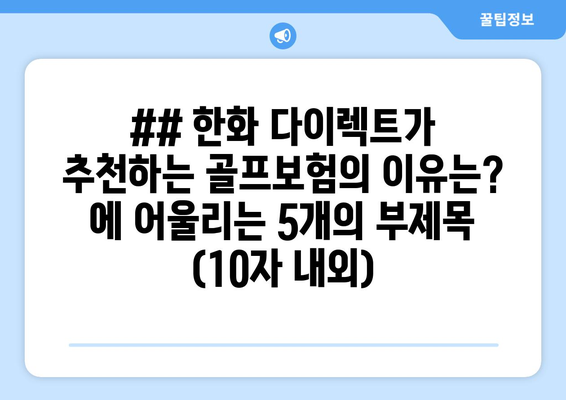 꿀팁정보

## 한화 다이렉트가 추천하는 골프보험의 이유는? 에 어울리는 5개의 부제목 (10자 내외)